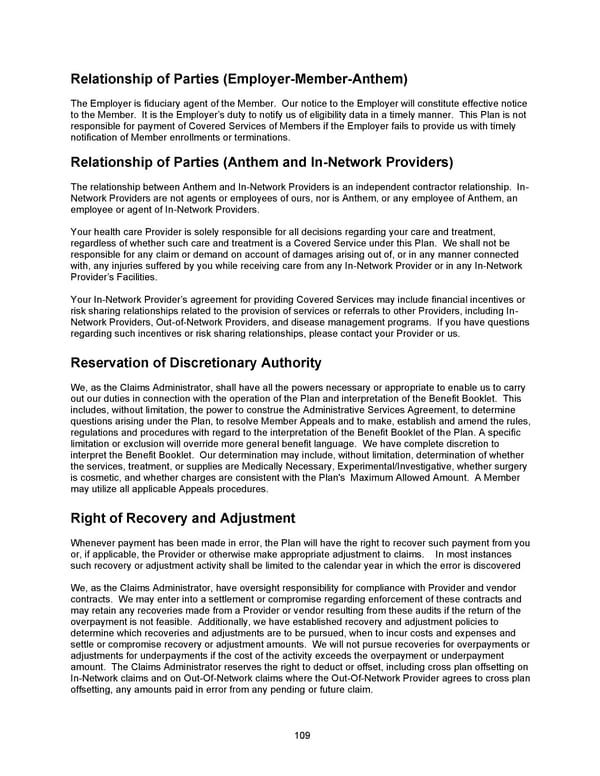 Relationship of Parties (Employer-Member-Anthem)

The Employer is fiduciary agent of the Member. Our notice to the Employer will constitute effective notice to the Member. It is the Employer's duty to notify us of eligibility data in a timely manner. This Plan is not responsible for payment of Covered Services of Members if the Employer fails to provide us with timely notification of Member enrollments or terminations.

Relationship of Parties (Anthem and In-Network Providers)

The relationship between Anthem and In-Network Providers is an independent contractor relationship. In-Network Providers are not agents or employees of ours, nor is Anthem, or any employee of Anthem, an employee or agent of In-Network Providers.

Your health care Provider is solely responsible for all decisions regarding your care and treatment, regardless of whether such care and treatment is a Covered Service under this Plan. We shall not be responsible for any claim or demand on account of damages arising out of, or in any manner connected with, any injuries suffered by you while receiving care from any In-Network Provider or in any In-Network Provider's Facilities.

Your In-Network Provider's agreement for providing Covered Services may include financial incentives or risk sharing relationships related to the provision of services or referrals to other Providers, including In-Network Providers, Out-of-Network Providers, and disease management programs. If you have questions regarding such incentives or risk sharing relationships, please contact your Provider or us.

Reservation of Discretionary Authority

We, as the Claims Administrator, shall have all the powers necessary or appropriate to enable us to carry out our duties in connection with the operation of the Plan and interpretation of the Benefit Booklet. This includes, without limitation, the power to construe the Administrative Services Agreement, to determine questions arising under the Plan, to resolve Member Appeals and to make, establish and amend the rules, regulations and procedures with regard to the interpretation of the Benefit Booklet of the Plan. A specific limitation or exclusion will override more general benefit language. We have complete discretion to interpret the Benefit Booklet. Our determination may include, without limitation, determination of whether the services, treatment, or supplies are Medically Necessary, Experimental/Investigative, whether surgery is cosmetic, and whether charges are consistent with the Plan's Maximum Allowed Amount. A Member may utilize all applicable Appeals procedures.

Right of Recovery and Adjustment

Whenever payment has been made in error, the Plan will have the right to recover such payment from you or, if applicable, the Provider or otherwise make appropriate adjustment to claims. In most instances such recovery or adjustment activity shall be limited to the calendar year in which the error is discovered

We, as the Claims Administrator, have oversight responsibility for compliance with Provider and vendor contracts. We may enter into a settlement or compromise regarding enforcement of these contracts and may retain any recoveries made from a Provider or vendor resulting from these audits if the return of the overpayment is not feasible. Additionally, we have established recovery and adjustment policies to determine which recoveries and adjustments are to be pursued, when to incur costs and expenses and settle or compromise recovery or adjustment amounts. We will not pursue recoveries for overpayments or adjustments for underpayments if the cost of the activity exceeds the overpayment or underpayment amount. The Claims Administrator reserves the right to deduct or offset, including cross plan offsetting on In-Network claims and on Out-Of-Network claims where the Out-Of-Network Provider agrees to cross plan offsetting, any amounts paid in error from any pending or future claim.

109